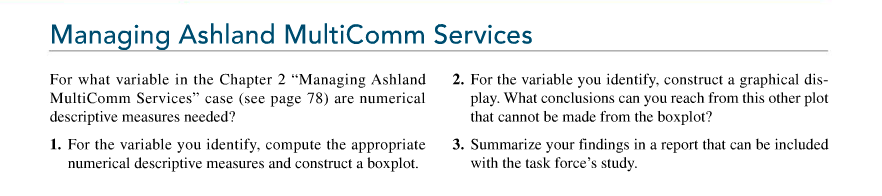 Managing Ashland MultiComm Services

For what variable in the Chapter 2 "Managing Ashland MultiComm Services" case (see page 78) are numerical descriptive measures needed?

1. For the variable you identify, compute the appropriate numerical descriptive measures and construct a boxplot.

2. For the variable you identify, construct a graphical display. What conclusions can you reach from this other plot that cannot be made from the boxplot?

3. Summarize your findings in a report that can be included with the task force's study.